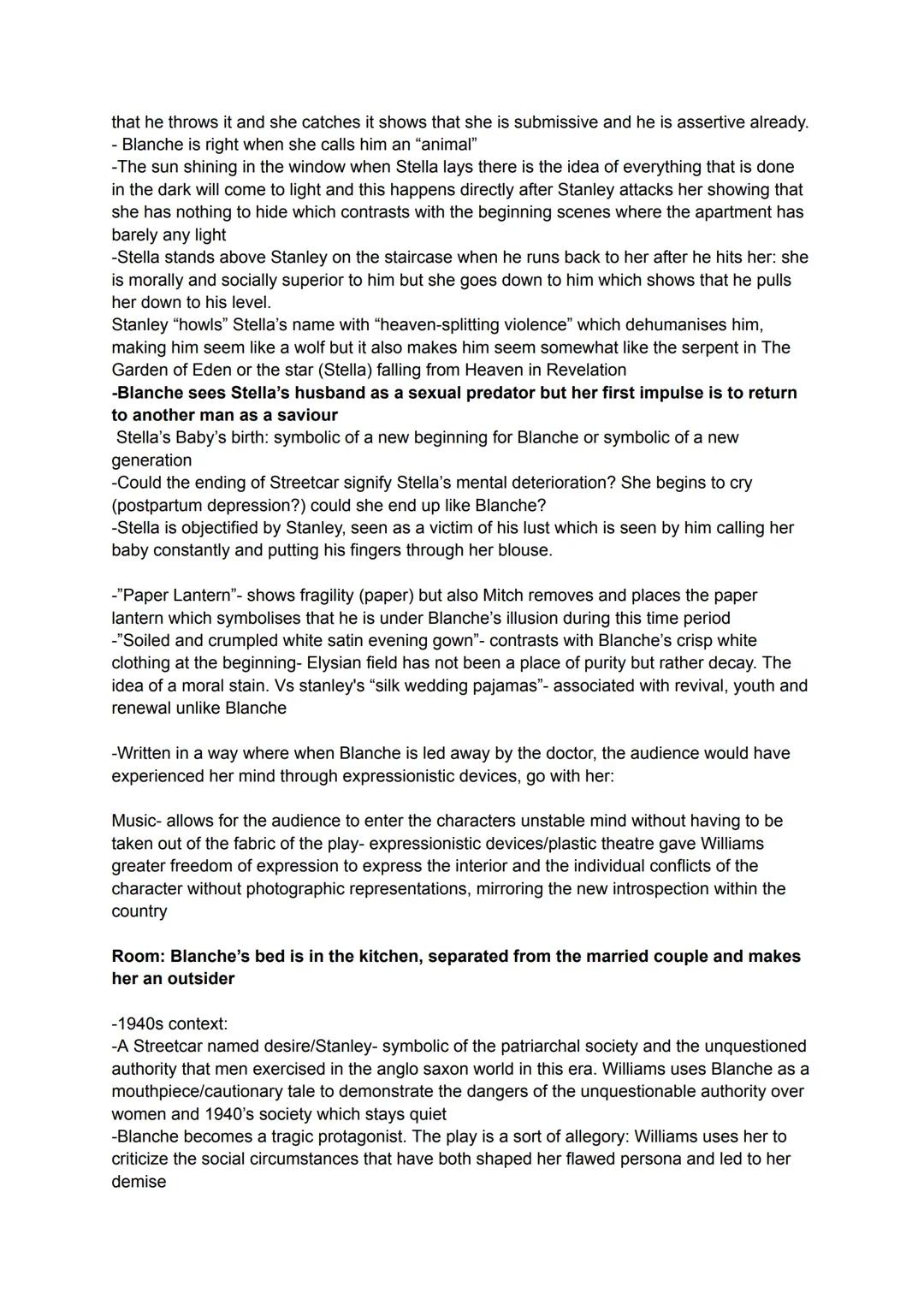 that he throws it and she catches it shows that she is submissive and he is assertive already.
- Blanche is right when she calls him an “animal”
-The sun shining in the window when Stella lays there is the idea of everything that is done in the dark will come to light and this happens directly after Stanley attacks her showing that she has nothing to hide which contrasts with the beginning scenes where the apartment has barely any light
-Stella stands above Stanley on the staircase when he runs back to her after he hits her: she is morally and socially superior to him but she goes down to him which shows that he pulls her down to his level.
Stanley “howls” Stella’s name with “heaven-splitting violence” which dehumanises him, making him seem like a wolf but it also makes him seem somewhat like the serpent in The Garden of Eden or the star (Stella) falling from Heaven in Revelation
**-Blanche sees Stella’s husband as a sexual predator but her first impulse is to return to another man as a saviour**
Stella’s Baby’s birth: symbolic of a new beginning for Blanche or symbolic of a new generation
-Could the ending of Streetcar signify Stella’s mental deterioration? She begins to cry (postpartum depression?) could she end up like Blanche?
-Stella is objectified by Stanley, seen as a victim of his lust which is seen by him calling her baby constantly and putting his fingers through her blouse.

-”Paper Lantern”- shows fragility (paper) but also Mitch removes and places the paper lantern which symbolises that he is under Blanche’s illusion during this time period
-”Soiled and crumpled white satin evening gown”- contrasts with Blanche’s crisp white clothing at the beginning- Elysian field has not been a place of purity but rather decay. The idea of a moral stain. Vs stanley's “silk wedding pajamas”- associated with revival, youth and renewal unlike Blanche

-Written in a way where when Blanche is led away by the doctor, the audience would have experienced her mind through expressionistic devices, go with her:

Music- allows for the audience to enter the characters unstable mind without having to be taken out of the fabric of the play- expressionistic devices/plastic theatre gave Williams greater freedom of expression to express the interior and the individual conflicts of the character without photographic representations, mirroring the new introspection within the country

**Room: Blanche’s bed is in the kitchen, separated from the married couple and makes her an outsider**

-1940s context:
-A Streetcar named desire/Stanley- symbolic of the patriarchal society and the unquestioned authority that men exercised in the anglo saxon world in this era. Williams uses Blanche as a mouthpiece/cautionary tale to demonstrate the dangers of the unquestionable authority over women and 1940’s society which stays quiet
-Blanche becomes a tragic protagonist. The play is a sort of allegory: Williams uses her to criticize the social circumstances that have both shaped her flawed persona and led to her demise